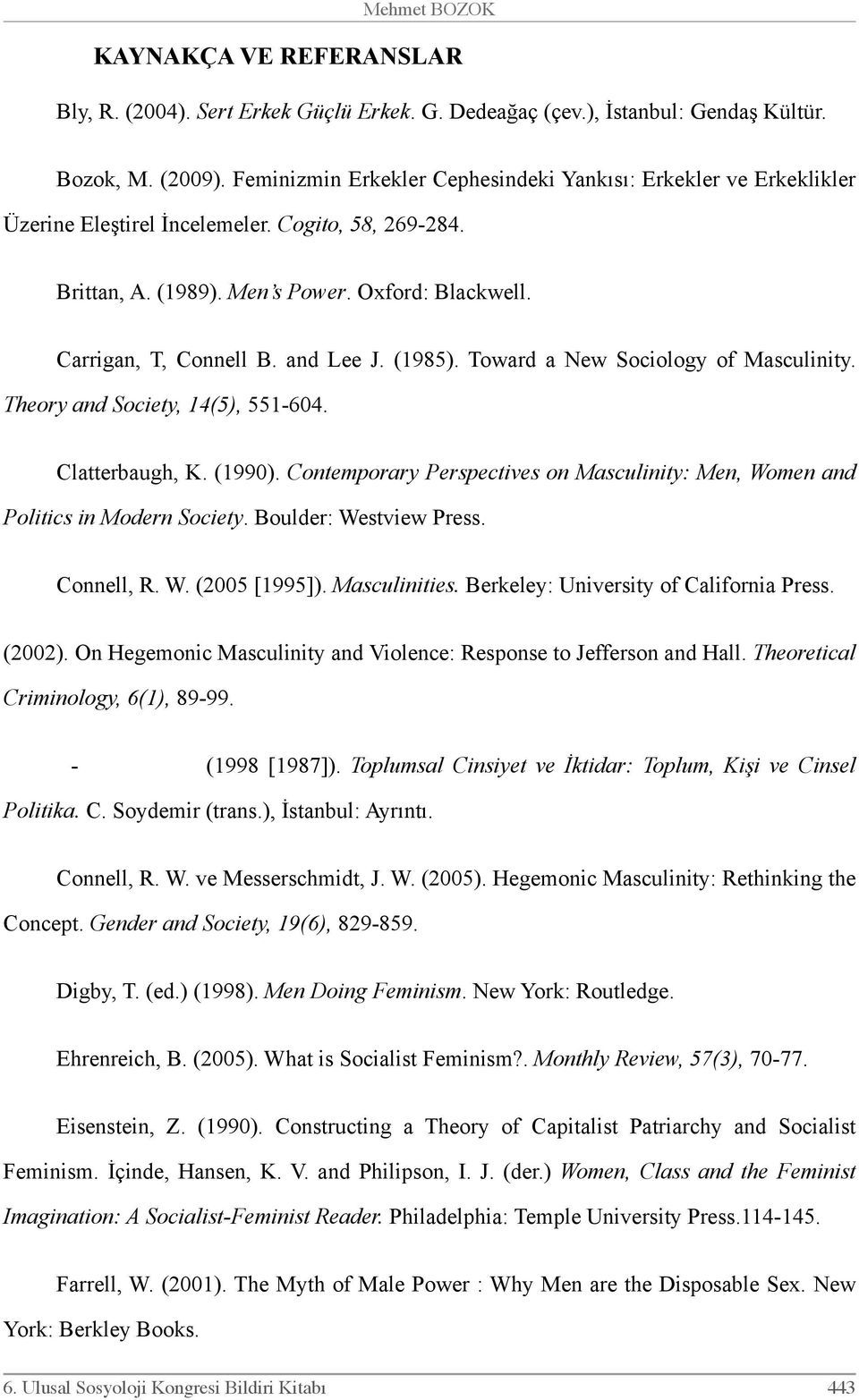 Mehmet BOZOK

KAYNAKÇA VE REFERANSLAR

Bly, R. (2004). Sert Erkek Güçlü Erkek. G. Dedeağaç (çev.), İstanbul: Gendaş Kültür.

Bozok, M. (2009). Feminizmin Erkekler Cephesindeki Yankısı: Erkekler ve Erkeklikler Üzerine Eleştirel İncelemeler. Cogito, 58, 269-284.

Brittan, A. (1989). Men's Power. Oxford: Blackwell.

Carrigan, T, Connell B. and Lee J. (1985). Toward a New Sociology of Masculinity. Theory and Society, 14(5), 551-604.

Clatterbaugh, K. (1990). Contemporary Perspectives on Masculinity: Men, Women and Politics in Modern Society. Boulder: Westview Press.

Connell, R. W. (2005 [1995]). Masculinities. Berkeley: University of California Press.

(2002). On Hegemonic Masculinity and Violence: Response to Jefferson and Hall. Theoretical Criminology, 6(1), 89-99.

- (1998 [1987]). Toplumsal Cinsiyet ve İktidar: Toplum, Kişi ve Cinsel Politika. C. Soydemir (trans.), İstanbul: Ayrıntı.

Connell, R. W. ve Messerschmidt, J. W. (2005). Hegemonic Masculinity: Rethinking the Concept. Gender and Society, 19(6), 829-859.

Digby, T. (ed.) (1998). Men Doing Feminism. New York: Routledge.

Ehrenreich, B. (2005). What is Socialist Feminism?. Monthly Review, 57(3), 70-77.

Eisenstein, Z. (1990). Constructing a Theory of Capitalist Patriarchy and Socialist Feminism. İçinde, Hansen, K. V. and Philipson, I. J. (der.) Women, Class and the Feminist Imagination: A Socialist-Feminist Reader. Philadelphia: Temple University Press.114-145.

Farrell, W. (2001). The Myth of Male Power : Why Men are the Disposable Sex. New York: Berkley Books.

6. Ulusal Sosyoloji Kongresi Bildiri Kitabı 443